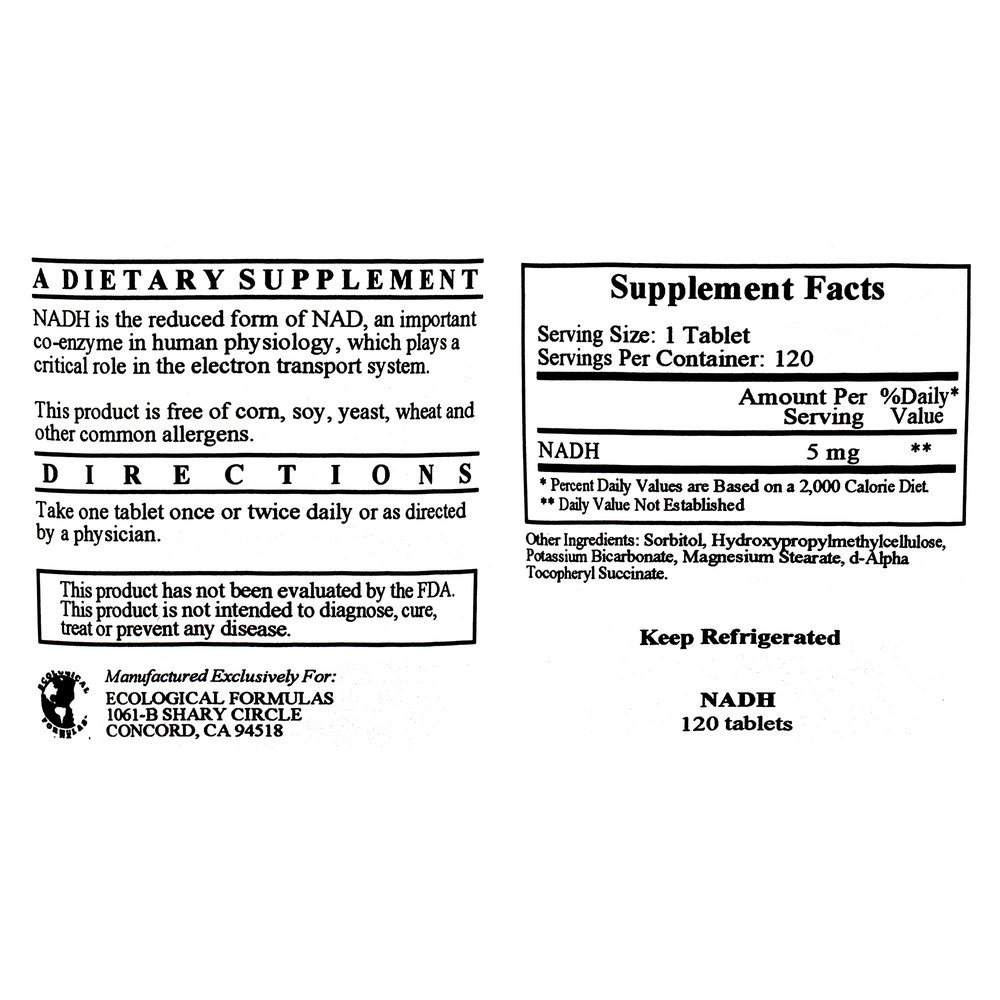 A DIETARY SUPPLEMENT

NADH is the reduced form of NAD, an important co-enzyme in human physiology, which plays a critical role in the electron transport system.

This product is free of corn, soy, yeast, wheat and other common allergens.

DIRECTIONS

Take one tablet once or twice daily or as directed by a physician.

This product has not been evaluated by the FDA. This product is not intended to diagnose, cure, treat or prevent any disease.

Manufactured Exclusively For:
ECOLOGICAL FORMULAS
1061-B SHARY CIRCLE
CONCORD, CA 94518

Supplement Facts

Serving Size: 1 Tablet
Servings Per Container: 120

| | Amount Per Serving | %Daily* Value |
|---|---|---|
| NADH | 5 mg | ** |

* Percent Daily Values are Based on a 2,000 Calorie Diet.
** Daily Value Not Established

Other Ingredients: Sorbitol, Hydroxypropylmethylcellulose, Potassium Bicarbonate, Magnesium Stearate, d-Alpha Tocopheryl Succinate.

Keep Refrigerated

NADH
120 tablets